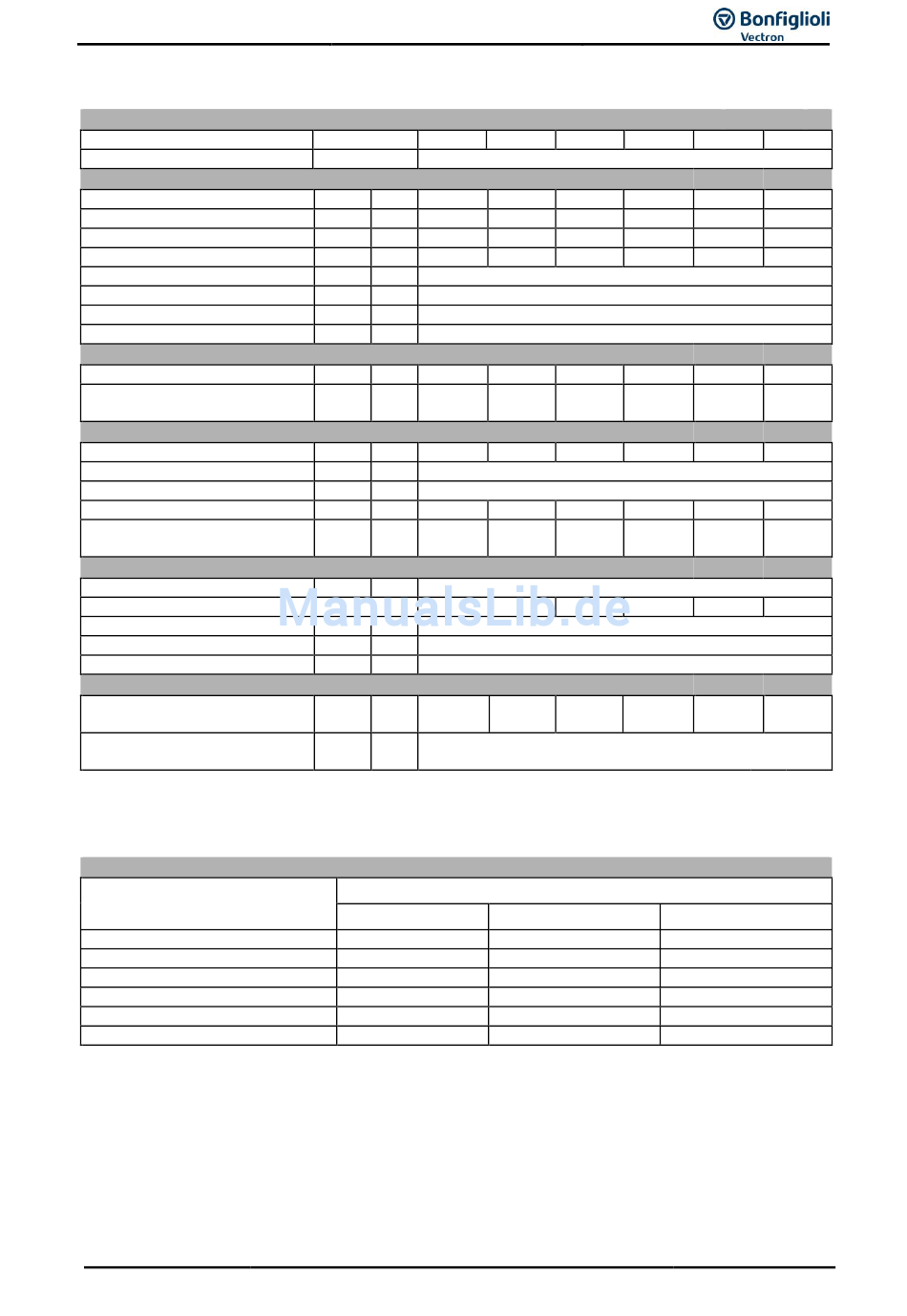 Bonfiglioli
Vectron

ManualsLib.de